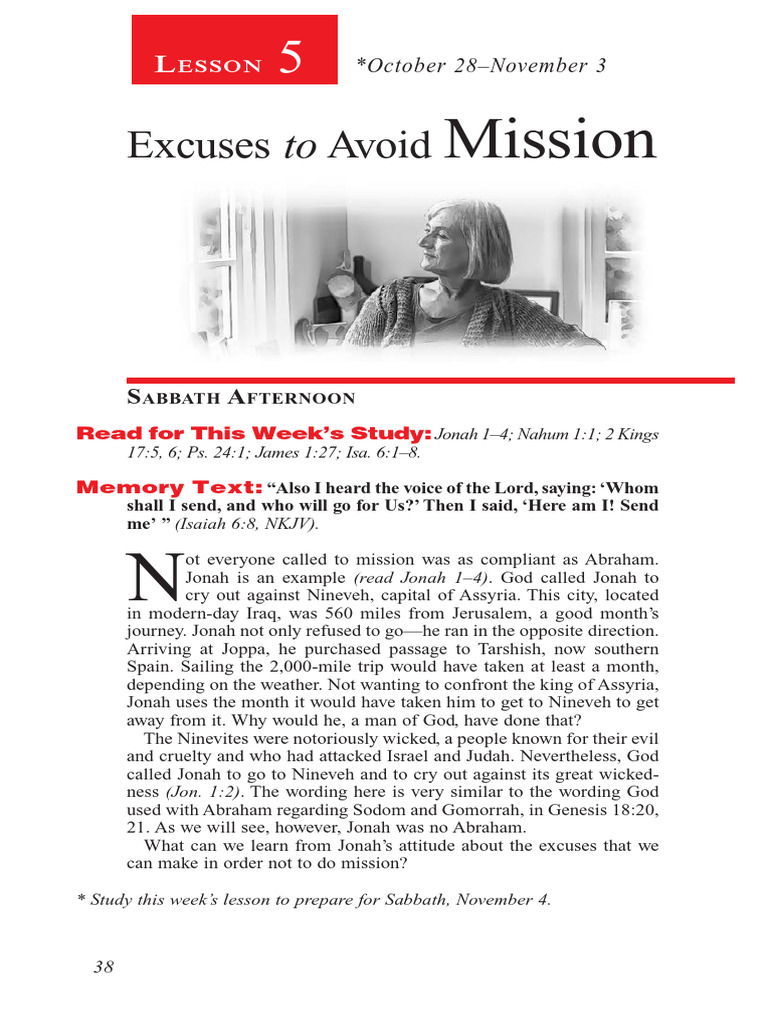 Lesson 5 *October 28–November 3

Excuses to Avoid Mission

Sabbath Afternoon

Read for This Week's Study: Jonah 1–4; Nahum 1:1; 2 Kings 17:5, 6; Ps. 24:1; James 1:27; Isa. 6:1–8.

Memory Text: "Also I heard the voice of the Lord, saying: 'Whom shall I send, and who will go for Us?' Then I said, 'Here am I! Send me' " (Isaiah 6:8, NKJV).

Not everyone called to mission was as compliant as Abraham. Jonah is an example (read Jonah 1–4). God called Jonah to cry out against Nineveh, capital of Assyria. This city, located in modern-day Iraq, was 560 miles from Jerusalem, a good month's journey. Jonah not only refused to go—he ran in the opposite direction. Arriving at Joppa, he purchased passage to Tarshish, now southern Spain. Sailing the 2,000-mile trip would have taken at least a month, depending on the weather. Not wanting to confront the king of Assyria, Jonah uses the month it would have taken him to get to Nineveh to get away from it. Why would he, a man of God, have done that?

The Ninevites were notoriously wicked, a people known for their evil and cruelty and who had attacked Israel and Judah. Nevertheless, God called Jonah to go to Nineveh and to cry out against its great wickedness (Jon. 1:2). The wording here is very similar to the wording God used with Abraham regarding Sodom and Gomorrah, in Genesis 18:20, 21. As we will see, however, Jonah was no Abraham.

What can we learn from Jonah's attitude about the excuses that we can make in order not to do mission?

* Study this week's lesson to prepare for Sabbath, November 4.

38